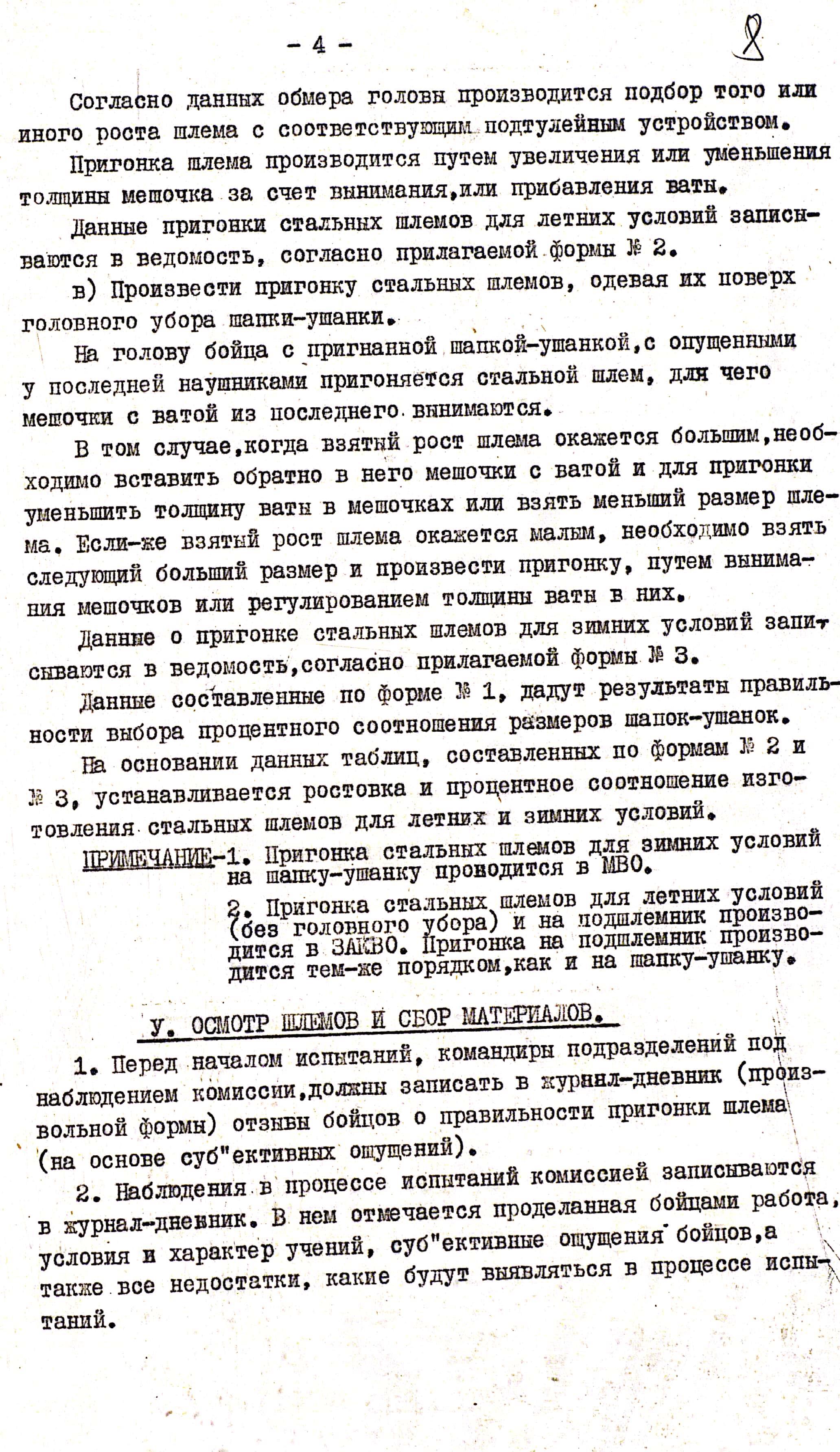 - 4 -

8

Согласно данных обмера головы производится подбор того или иного роста шлема с соответствующим подтулейным устройством.

Пригонка шлема производится путем увеличения или уменьшения толщины мешочка за счет вынимания,или прибавления ваты.

Данные пригонки стальных шлемов для летних условий записываются в ведомость, согласно прилагаемой формы № 2.

в) Произвести пригонку стальных шлемов, одевая их поверх головного убора шапки-ушанки.

На голову бойца с пригнанной шапкой-ушанкой,с опущенными у последней наушниками пригоняется стальной шлем, для чего мешочки с ватой из последнего вынимаются.

В том случае,когда взятый рост шлема окажется большим,необходимо вставить обратно в него мешочки с ватой и для пригонки уменьшить толщину ваты в мешочках или взять меньший размер шлема. Если-же взятый рост шлема окажется малым, необходимо взять следующий больший размер и произвести пригонку, путем вынимания мешочков или регулированием толщины ваты в них.

Данные о пригонке стальных шлемов для зимних условий записываются в ведомость,согласно прилагаемой формы № 3.

Данные составленные по форме № 1, дадут результаты правильности выбора процентного соотношения размеров шапок-ушанок.

На основании данных таблиц, составленных по формам № 2 и № 3, устанавливается ростовка и процентное соотношение изготовления стальных шлемов для летних и зимних условий.

ПРИМЕЧАНИЕ-1. Пригонка стальных шлемов для зимних условий на шапку-ушанку проводится в МВО.

2. Пригонка стальных шлемов для летних условий (без головного убора) и на подшлемник производится в ЗАКВО. Пригонка на подшлемник производится тем-же порядком,как и на шапку-ушанку.

У. ОСМОТР ШЛЕМОВ И СБОР МАТЕРИАЛОВ.

1. Перед началом испытаний, командиры подразделений под наблюдением комиссии,должны записать в журнал-дневник (произвольной формы) отзывы бойцов о правильности пригонки шлема (на основе суб"ективных ощущений).

2. Наблюдения в процессе испытаний комиссией записываются в журнал-дневник. В нем отмечается проделанная бойцами работа, условия и характер учений, суб"ективные ощущения бойцов,а также все недостатки, какие будут выявляться в процессе испытаний.